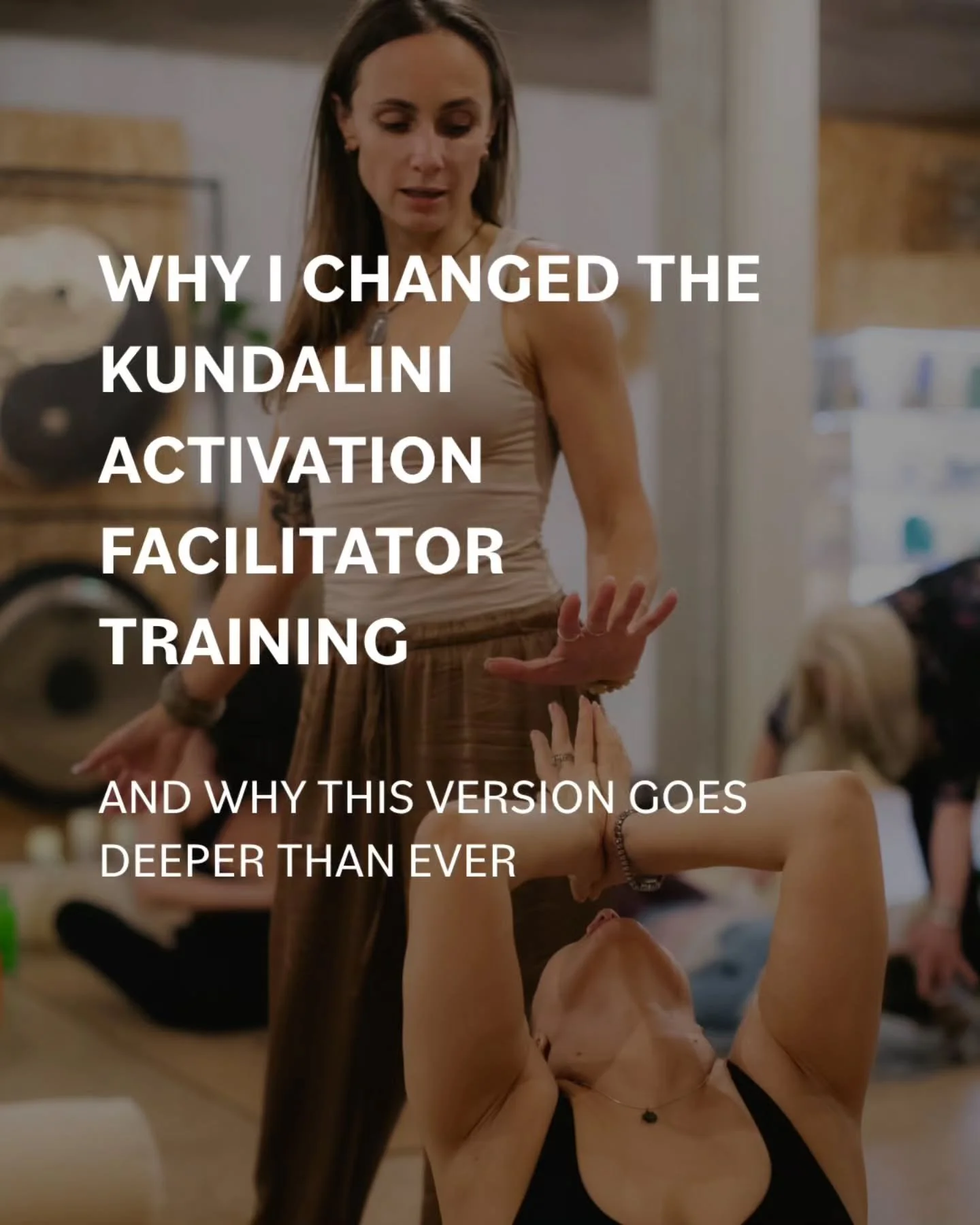 WHY I CHANGED THE KUNDALINI ACTIVATION FACILITATOR TRAINING

AND WHY THIS VERSION GOES DEEPER THAN EVER